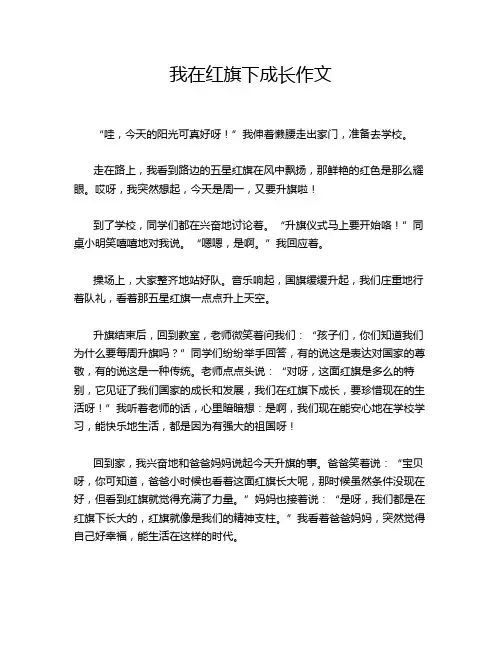 我在红旗下成长作文

“哇，今天的阳光可真好呀！”我伸着懒腰走出家门，准备去学校。

走在路上，我看到路边的五星红旗在风中飘扬，那鲜艳的红色是那么耀眼。哎呀，我突然想起，今天是周一，又要升旗啦！

到了学校，同学们都在兴奋地讨论着。“升旗仪式马上要开始咯！”同桌小明笑嘻嘻地对我说。“嗯嗯，是啊。”我回应着。

操场上，大家整齐地站好队。音乐响起，国旗缓缓升起，我们庄重地行着队礼，看着那五星红旗一点点升上天空。

升旗结束后，回到教室，老师微笑着问我们：“孩子们，你们知道我们为什么要每周升旗吗？”同学们纷纷举手回答，有的说这是表达对国家的尊敬，有的说这是一种传统。老师点点头说：“对呀，这面红旗是多么的特别，它见证了我们国家的成长和发展，我们在红旗下成长，要珍惜现在的生活呀！”我听着老师的话，心里暗暗想：是啊，我们现在能安心地在学校学习，能快乐地生活，都是因为有强大的祖国呀！

回到家，我兴奋地和爸爸妈妈说起今天升旗的事。爸爸笑着说：“宝贝呀，你可知道，爸爸小时候也看着这面红旗长大呢，那时候虽然条件没现在好，但看到红旗就觉得充满了力量。”妈妈也接着说：“是呀，我们都是在红旗下长大的，红旗就像是我们的精神支柱。”我看着爸爸妈妈，突然觉得自己好幸福，能生活在这样的时代。